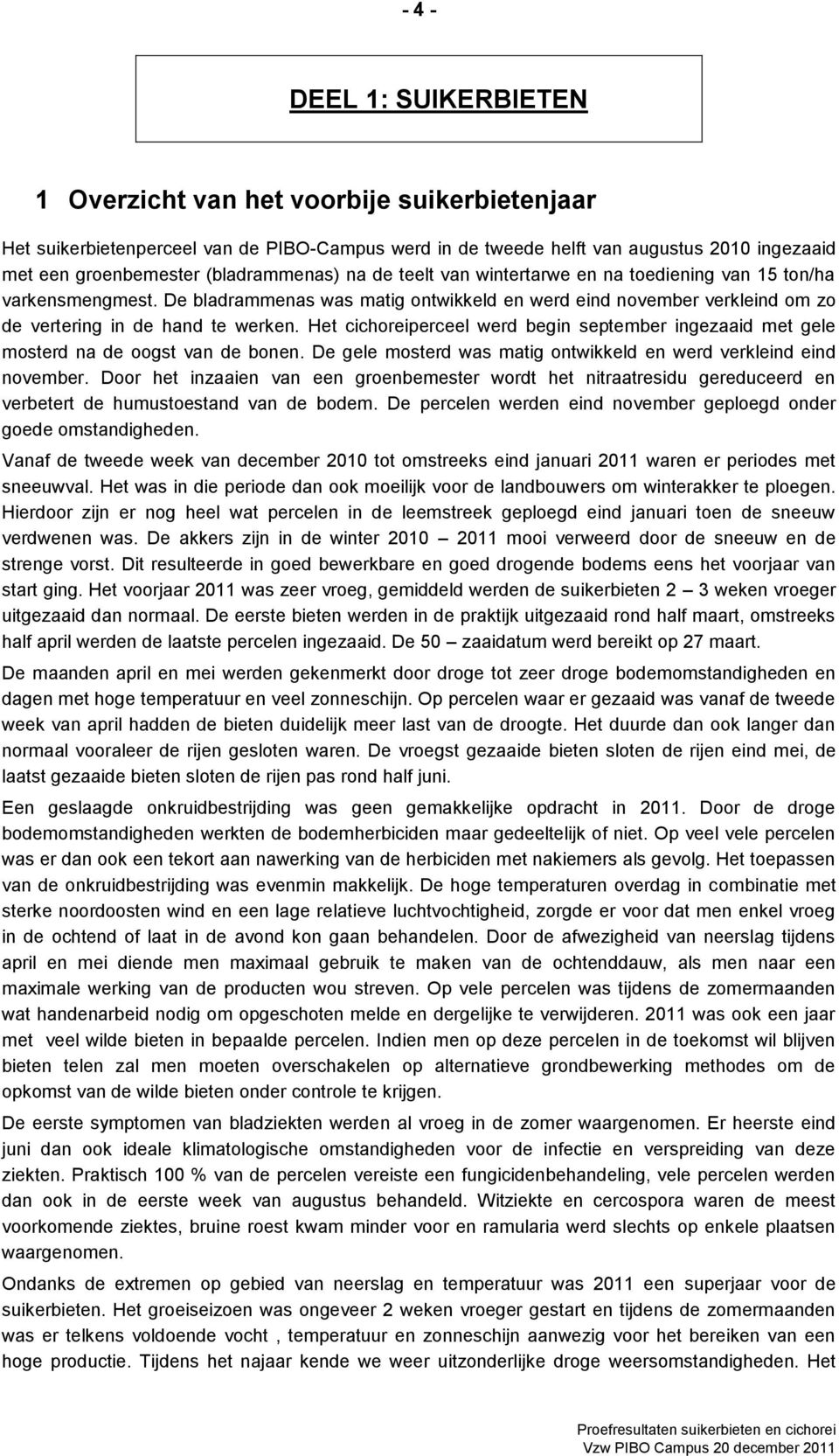 - 4 -

DEEL 1: SUIKERBIETEN

1 Overzicht van het voorbije suikerbietenjaar

Het suikerbietenperceel van de PIBO-Campus werd in de tweede helft van augustus 2010 ingezaaid met een groenbemester (bladrammenas) na de teelt van wintertarwe en na toediening van 15 ton/ha varkensmengmest. De bladrammenas was matig ontwikkeld en werd eind november verkleind om zo de vertering in de hand te werken. Het cichoreiperceel werd begin september ingezaaid met gele mosterd na de oogst van de bonen. De gele mosterd was matig ontwikkeld en werd verkleind eind november. Door het inzaaien van een groenbemester wordt het nitraatresidu gereduceerd en verbetert de humustoestand van de bodem. De percelen werden eind november geploegd onder goede omstandigheden.

Vanaf de tweede week van december 2010 tot omstreeks eind januari 2011 waren er periodes met sneeuwval. Het was in die periode dan ook moeilijk voor de landbouwers om winterakker te ploegen. Hierdoor zijn er nog heel wat percelen in de leemstreek geploegd eind januari toen de sneeuw verdwenen was. De akkers zijn in de winter 2010 – 2011 mooi verweerd door de sneeuw en de strenge vorst. Dit resulteerde in goed bewerkbare en goed drogende bodems eens het voorjaar van start ging. Het voorjaar 2011 was zeer vroeg, gemiddeld werden de suikerbieten 2 – 3 weken vroeger uitgezaaid dan normaal. De eerste bieten werden in de praktijk uitgezaaid rond half maart, omstreeks half april werden de laatste percelen ingezaaid. De 50 – zaaidatum werd bereikt op 27 maart.

De maanden april en mei werden gekenmerkt door droge tot zeer droge bodemomstandigheden en dagen met hoge temperatuur en veel zonneschijn. Op percelen waar er gezaaid was vanaf de tweede week van april hadden de bieten duidelijk meer last van de droogte. Het duurde dan ook langer dan normaal vooraleer de rijen gesloten waren. De vroegst gezaaide bieten sloten de rijen eind mei, de laatst gezaaide bieten sloten de rijen pas rond half juni.

Een geslaagde onkruidbestrijding was geen gemakkelijke opdracht in 2011. Door de droge bodemomstandigheden werkten de bodemherbiciden maar gedeeltelijk of niet. Op veel vele percelen was er dan ook een tekort aan nawerking van de herbiciden met nakiemers als gevolg. Het toepassen van de onkruidbestrijding was evenmin makkelijk. De hoge temperaturen overdag in combinatie met sterke noordoosten wind en een lage relatieve luchtvochtigheid, zorgde er voor dat men enkel vroeg in de ochtend of laat in de avond kon gaan behandelen. Door de afwezigheid van neerslag tijdens april en mei diende men maximaal gebruik te maken van de ochtenddauw, als men naar een maximale werking van de producten wou streven. Op vele percelen was tijdens de zomermaanden wat handenarbeid nodig om opgeschoten melde en dergelijke te verwijderen. 2011 was ook een jaar met veel wilde bieten in bepaalde percelen. Indien men op deze percelen in de toekomst wil blijven bieten telen zal men moeten overschakelen op alternatieve grondbewerking methodes om de opkomst van de wilde bieten onder controle te krijgen.

De eerste symptomen van bladziekten werden al vroeg in de zomer waargenomen. Er heerste eind juni dan ook ideale klimatologische omstandigheden voor de infectie en verspreiding van deze ziekten. Praktisch 100 % van de percelen vereiste een fungicidenbehandeling, vele percelen werden dan ook in de eerste week van augustus behandeld. Witziekte en cercospora waren de meest voorkomende ziektes, bruine roest kwam minder voor en ramularia werd slechts op enkele plaatsen waargenomen.

Ondanks de extremen op gebied van neerslag en temperatuur was 2011 een superjaar voor de suikerbieten. Het groeiseizoen was ongeveer 2 weken vroeger gestart en tijdens de zomermaanden was er telkens voldoende vocht , temperatuur en zonneschijn aanwezig voor het bereiken van een hoge productie. Tijdens het najaar kende we weer uitzonderlijke droge weersomstandigheden. Het

Proefresultaten suikerbieten en cichorei
Vzw PIBO Campus 20 december 2011